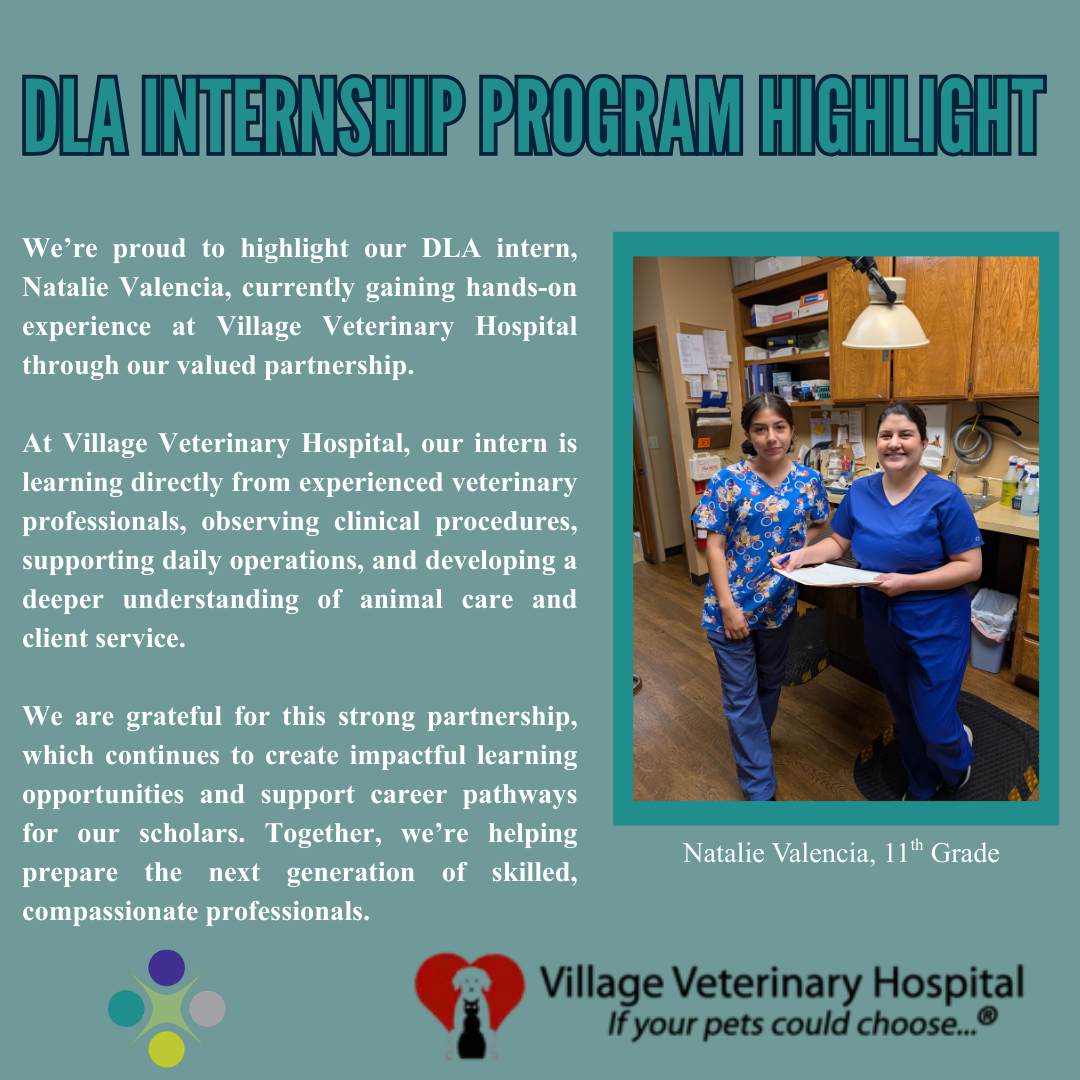 DLA INTERNSHIP PROGRAM HIGHLIGHT

We're proud to highlight our DLA intern, Natalie Valencia, currently gaining hands-on experience at Village Veterinary Hospital through our valued partnership.

At Village Veterinary Hospital, our intern is learning directly from experienced veterinary professionals, observing clinical procedures, supporting daily operations, and developing a deeper understanding of animal care and client service.

We are grateful for this strong partnership, which continues to create impactful learning opportunities and support career pathways for our scholars. Together, we're helping prepare the next generation of skilled, compassionate professionals.

Natalie Valencia, 11th Grade

Village Veterinary Hospital
If your pets could choose...®